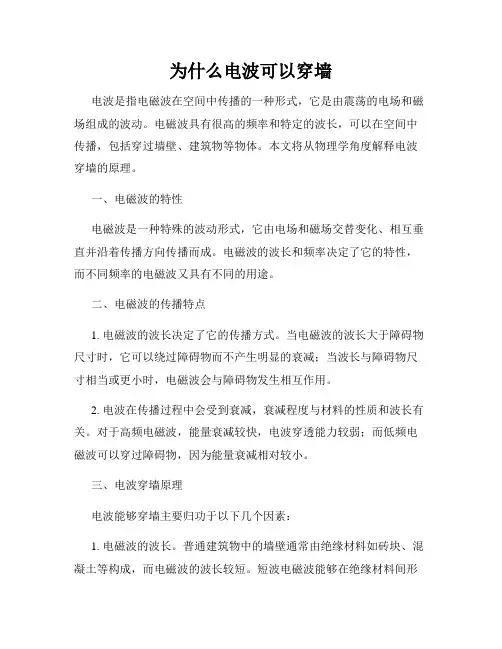 为什么电波可以穿墙

电波是指电磁波在空间中传播的一种形式，它是由震荡的电场和磁场组成的波动。电磁波具有很高的频率和特定的波长，可以在空间中传播，包括穿过墙壁、建筑物等物体。本文将从物理学角度解释电波穿墙的原理。

一、电磁波的特性

电磁波是一种特殊的波动形式，它由电场和磁场交替变化、相互垂直并沿着传播方向传播而成。电磁波的波长和频率决定了它的特性，而不同频率的电磁波又具有不同的用途。

二、电磁波的传播特点

1. 电磁波的波长决定了它的传播方式。当电磁波的波长大于障碍物尺寸时，它可以绕过障碍物而不产生明显的衰减；当波长与障碍物尺寸相当或更小时，电磁波会与障碍物发生相互作用。

2. 电波在传播过程中会受到衰减，衰减程度与材料的性质和波长有关。对于高频电磁波，能量衰减较快，电波穿透能力较弱；而低频电磁波可以穿过障碍物，因为能量衰减相对较小。

三、电波穿墙原理

电波能够穿墙主要归功于以下几个因素：

1. 电磁波的波长。普通建筑物中的墙壁通常由绝缘材料如砖块、混凝土等构成，而电磁波的波长较短。短波电磁波能够在绝缘材料间形